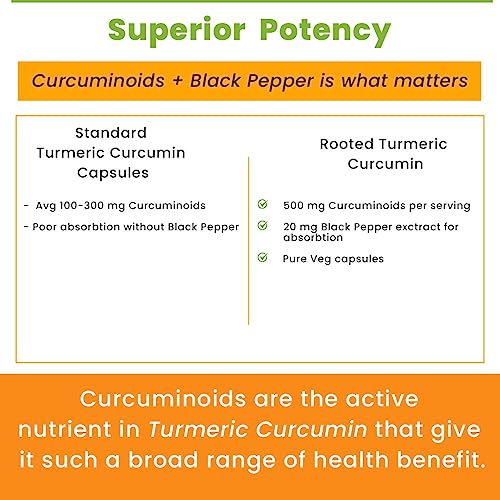 Superior Potency

Curcuminoids + Black Pepper is what matters

Standard Turmeric Curcumin Capsules

- Avg 100-300 mg Curcuminoids
- Poor absorbtion without Black Pepper

Rooted Turmeric Curcumin

500 mg Curcuminoids per serving

20 mg Black Pepper exctract for absorbtion

Pure Veg capsules

Curcuminoids are the active nutrient in Turmeric Curcumin that give it such a broad range of health benefit.